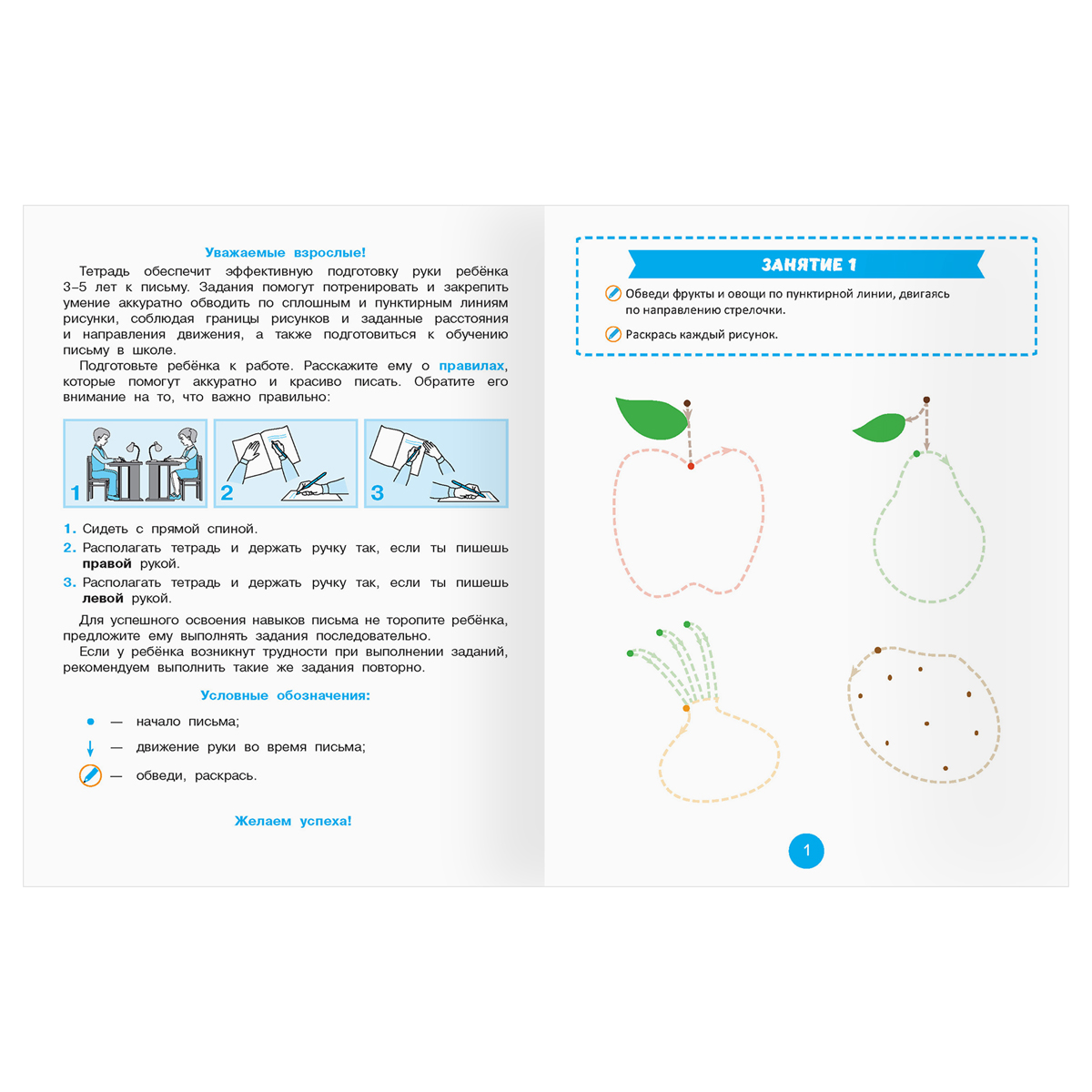 Уважаемые взрослые!

Тетрадь обеспечит эффективную подготовку руки ребёнка 3–5 лет к письму. Задания помогут потренировать и закрепить умение аккуратно обводить по сплошным и пунктирным линиям рисунки, соблюдая границы рисунков и заданные расстояния и направления движения, а также подготовиться к обучению письму в школе.

Подготовьте ребёнка к работе. Расскажите ему о правилах, которые помогут аккуратно и красиво писать. Обратите его внимание на то, что важно правильно:

1

2

3

1. Сидеть с прямой спиной.
2. Располагать тетрадь и держать ручку так, если ты пишешь правой рукой.
3. Располагать тетрадь и держать ручку так, если ты пишешь левой рукой.

Для успешного освоения навыков письма не торопите ребёнка, предложите ему выполнять задания последовательно.

Если у ребёнка возникнут трудности при выполнении заданий, рекомендуем выполнить такие же задания повторно.

Условные обозначения:

— начало письма;

— движение руки во время письма;

— обведи, раскрась.

Желаем успеха!

ЗАНЯТИЕ 1

Обведи фрукты и овощи по пунктирной линии, двигаясь по направлению стрелочки.

Раскрась каждый рисунок.

1